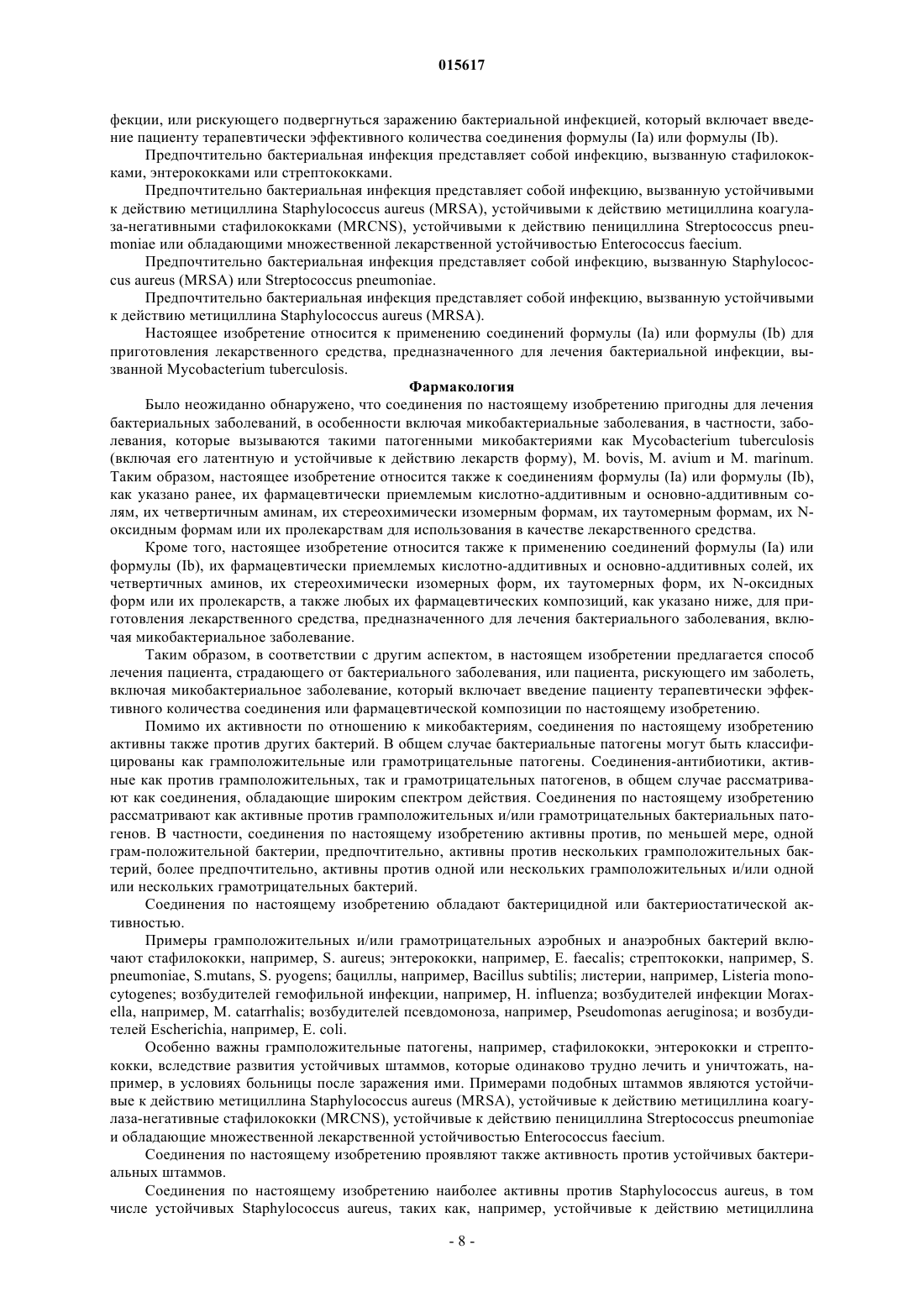 015617

фекции, или рискующего подвергнуться заражению бактериальной инфекцией, который включает введение пациенту терапевтически эффективного количества соединения формулы (Ia) или формулы (Ib).

Предпочтительно бактериальная инфекция представляет собой инфекцию, вызванную стафилококками, энтерококками или стрептококками.

Предпочтительно бактериальная инфекция представляет собой инфекцию, вызванную устойчивыми к действию метициллина Staphylococcus aureus (MRSA), устойчивыми к действию метициллина коагулаза-негативными стафилококками (MRCNS), устойчивыми к действию пенициллина Streptococcus pneumoniae или обладающими множественной лекарственной устойчивостью Enterococcus faecium.

Предпочтительно бактериальная инфекция представляет собой инфекцию, вызванную Staphylococcus aureus (MRSA) или Streptococcus pneumoniae.

Предпочтительно бактериальная инфекция представляет собой инфекцию, вызванную устойчивыми к действию метициллина Staphylococcus aureus (MRSA).

Настоящее изобретение относится к применению соединений формулы (Ia) или формулы (Ib) для приготовления лекарственного средства, предназначенного для лечения бактериальной инфекции, вызванной Mycobacterium tuberculosis.

Фармакология

Было неожиданно обнаружено, что соединения по настоящему изобретению пригодны для лечения бактериальных заболеваний, в особенности включая микобактериальные заболевания, в частности, заболевания, которые вызываются такими патогенными микобактериями как Mycobacterium tuberculosis (включая его латентную и устойчивые к действию лекарств форму), M. bovis, M. avium и M. marinum. Таким образом, настоящее изобретение относится также к соединениям формулы (Ia) или формулы (Ib), как указано ранее, их фармацевтически приемлемым кислотно-аддитивным и основно-аддитивным солям, их четвертичным аминам, их стереохимически изомерным формам, их таутомерным формам, их N-оксидным формам или их пролекарствам для использования в качестве лекарственного средства.

Кроме того, настоящее изобретение относится также к применению соединений формулы (Ia) или формулы (Ib), их фармацевтически приемлемых кислотно-аддитивных и основно-аддитивных солей, их четвертичных аминов, их стереохимически изомерных форм, их таутомерных форм, их N-оксидных форм или их пролекарств, а также любых их фармацевтических композиций, как указано ниже, для приготовления лекарственного средства, предназначенного для лечения бактериального заболевания, включая микобактериальное заболевание.

Таким образом, в соответствии с другим аспектом, в настоящем изобретении предлагается способ лечения пациента, страдающего от бактериального заболевания, или пациента, рискующего им заболеть, включая микобактериальное заболевание, который включает введение пациенту терапевтически эффективного количества соединения или фармацевтической композиции по настоящему изобретению.

Помимо их активности по отношению к микобактериям, соединения по настоящему изобретению активны также против других бактерий. В общем случае бактериальные патогены могут быть классифицированы как грамположительные или грамотрицательные патогены. Соединения-антибиотики, активные как против грамположительных, так и грамотрицательных патогенов, в общем случае рассматривают как соединения, обладающие широким спектром действия. Соединения по настоящему изобретению рассматривают как активные против грамположительных и/или грамотрицательных бактериальных патогенов. В частности, соединения по настоящему изобретению активны против, по меньшей мере, одной грам-положительной бактерии, предпочтительно, активны против нескольких грамположительных бактерий, более предпочтительно, активны против одной или нескольких грамположительных и/или одной или нескольких грамотрицательных бактерий.

Соединения по настоящему изобретению обладают бактерицидной или бактериостатической активностью.

Примеры грамположительных и/или грамотрицательных аэробных и анаэробных бактерий включают стафилококки, например, S. aureus; энтерококки, например, E. faecalis; стрептококки, например, S. pneumoniae, S.mutans, S. pyogens; бациллы, например, Bacillus subtilis; листерии, например, Listeria monocytogenes; возбудителей гемофильной инфекции, например, H. influenza; возбудителей инфекции Moraxella, например, M. catarrhalis; возбудителей псевдомоноза, например, Pseudomonas aeruginosa; и возбудителей Escherichia, например, E. coli.

Особенно важны грамположительные патогены, например, стафилококки, энтерококки и стрептококки, вследствие развития устойчивых штаммов, которые одинаково трудно лечить и уничтожать, например, в условиях больницы после заражения ими. Примерами подобных штаммов являются устойчивые к действию метициллина Staphylococcus aureus (MRSA), устойчивые к действию метициллина коагулаза-негативные стафилококки (MRCNS), устойчивые к действию пенициллина Streptococcus pneumoniae и обладающие множественной лекарственной устойчивостью Enterococcus faecium.

Соединения по настоящему изобретению проявляют также активность против устойчивых бактериальных штаммов.

Соединения по настоящему изобретению наиболее активны против Staphylococcus aureus, в том числе устойчивых Staphylococcus aureus, таких как, например, устойчивые к действию метициллина

- 8 -